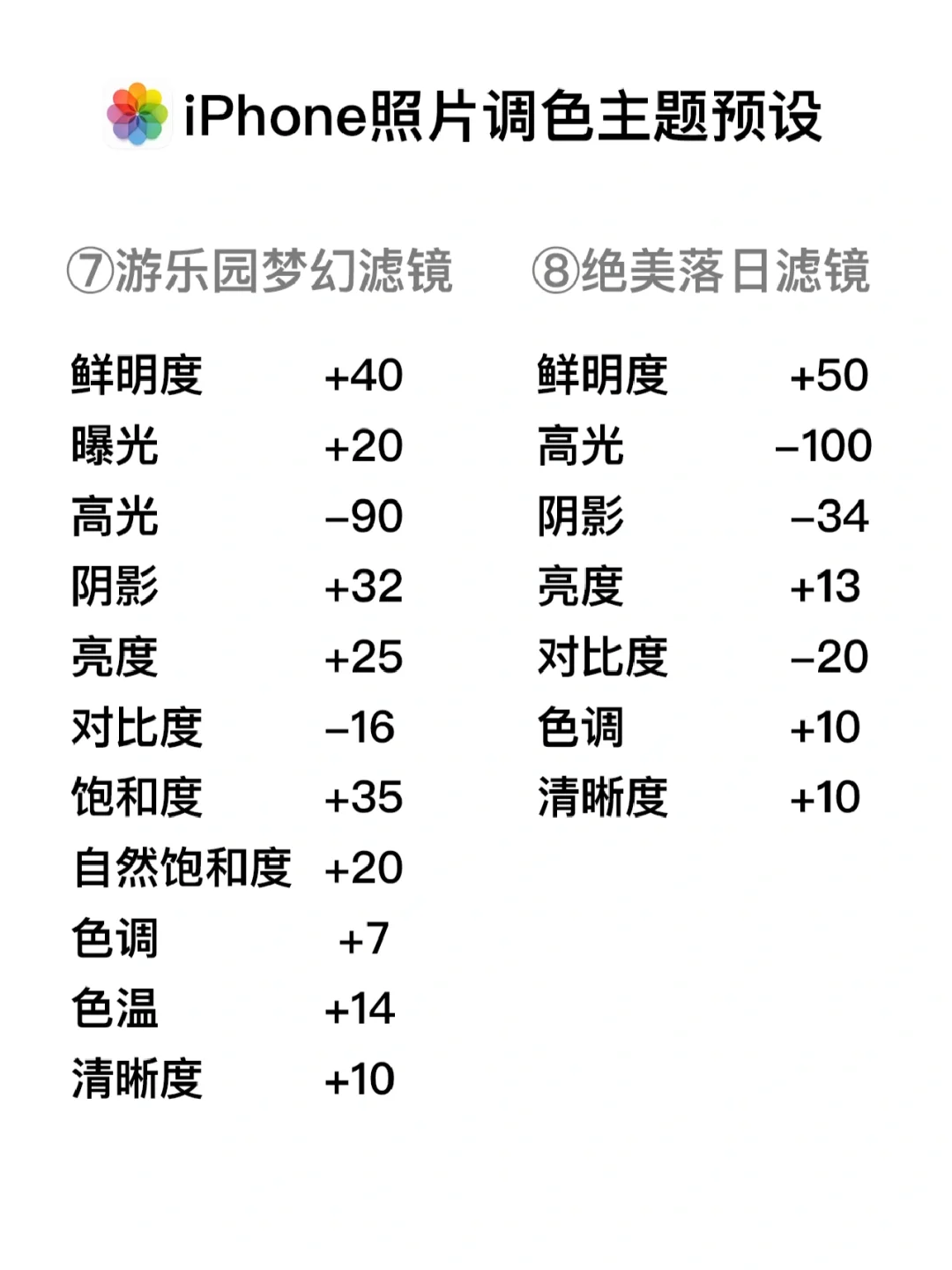 iPhone照片调色主题预设

⑦游乐园梦幻滤镜

鲜明度 +40
曝光 +20
高光 –90
阴影 +32
亮度 +25
对比度 –16
饱和度 +35
自然饱和度 +20
色调 +7
色温 +14
清晰度 +10

⑧绝美落日滤镜

鲜明度 +50
高光 –100
阴影 –34
亮度 +13
对比度 –20
色调 +10
清晰度 +10